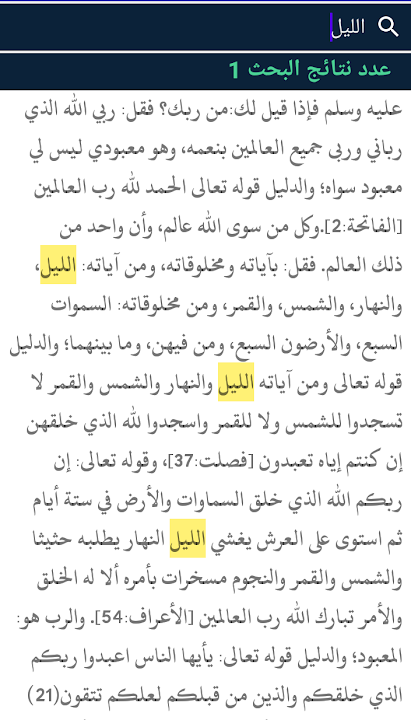 الليل

عدد نتائج البحث 1

عليه وسلم فإذا قيل لك:من ربك؟ فقل: ربي الله الذي رباني وربى جميع العالمين بنعمه، وهو معبودي ليس لي معبود سواه؛ والدليل قوله تعالى الحمد لله رب العالمين [الفاتحة:2].وكل من سوى الله عالم، وأن واحد من ذلك العالم. فقل: بآياته ومخلوقاته، ومن آياته: الليل، والنهار، والشمس، والقمر، ومن مخلوقاته: السموات السبع، والأرضون السبع، ومن فيهن، وما بينهما؛ والدليل قوله تعالى ومن آياته الليل والنهار والشمس والقمر لا تسجدوا للشمس ولا للقمر واسجدوا لله الذي خلقهن إن كنتم إياه تعبدون [فصلت:37]، وقوله تعالى: إن ربكم الله الذي خلق السماوات والأرض في ستة أيام ثم استوى على العرش يغشي الليل النهار يطلبه حثيثا والشمس والقمر والنجوم مسخرات بأمره ألا له الخلق والأمر تبارك الله رب العالمين [الأعراف:54]. والرب هو: المعبود؛ والدليل قوله تعالى: يأيها الناس اعبدوا ربكم الذي خلقكم والذين من قبلكم لعلكم تتقون(21)